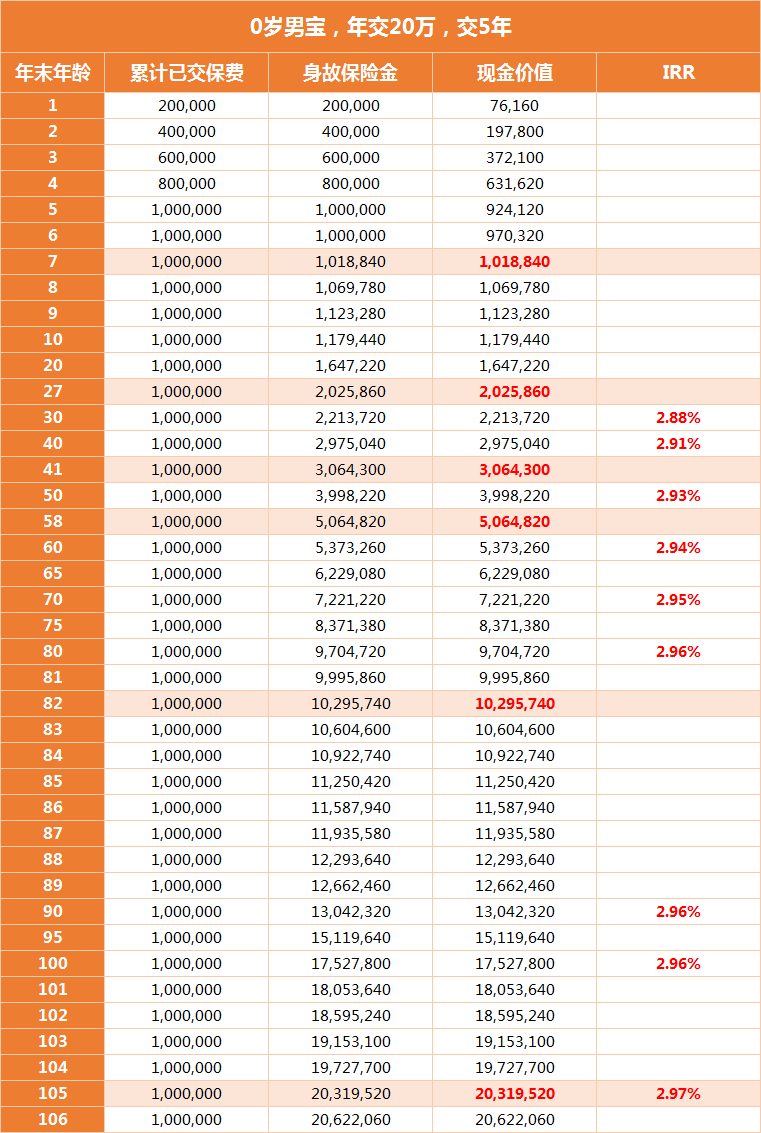 0岁男宝，年交20万，交5年

| 年末年龄 | 累计已交保费 | 身故保险金 | 现金价值 | IRR |
|---|---|---|---|---|
| 1 | 200,000 | 200,000 | 76,160 | |
| 2 | 400,000 | 400,000 | 197,800 | |
| 3 | 600,000 | 600,000 | 372,100 | |
| 4 | 800,000 | 800,000 | 631,620 | |
| 5 | 1,000,000 | 1,000,000 | 924,120 | |
| 6 | 1,000,000 | 1,000,000 | 970,320 | |
| 7 | 1,000,000 | 1,018,840 | 1,018,840 | |
| 8 | 1,000,000 | 1,069,780 | 1,069,780 | |
| 9 | 1,000,000 | 1,123,280 | 1,123,280 | |
| 10 | 1,000,000 | 1,179,440 | 1,179,440 | |
| 20 | 1,000,000 | 1,647,220 | 1,647,220 | |
| 27 | 1,000,000 | 2,025,860 | 2,025,860 | |
| 30 | 1,000,000 | 2,213,720 | 2,213,720 | 2.88% |
| 40 | 1,000,000 | 2,975,040 | 2,975,040 | 2.91% |
| 41 | 1,000,000 | 3,064,300 | 3,064,300 | |
| 50 | 1,000,000 | 3,998,220 | 3,998,220 | 2.93% |
| 58 | 1,000,000 | 5,064,820 | 5,064,820 | |
| 60 | 1,000,000 | 5,373,260 | 5,373,260 | 2.94% |
| 65 | 1,000,000 | 6,229,080 | 6,229,080 | |
| 70 | 1,000,000 | 7,221,220 | 7,221,220 | 2.95% |
| 75 | 1,000,000 | 8,371,380 | 8,371,380 | |
| 80 | 1,000,000 | 9,704,720 | 9,704,720 | 2.96% |
| 81 | 1,000,000 | 9,995,860 | 9,995,860 | |
| 82 | 1,000,000 | 10,295,740 | 10,295,740 | |
| 83 | 1,000,000 | 10,604,600 | 10,604,600 | |
| 84 | 1,000,000 | 10,922,740 | 10,922,740 | |
| 85 | 1,000,000 | 11,250,420 | 11,250,420 | |
| 86 | 1,000,000 | 11,587,940 | 11,587,940 | |
| 87 | 1,000,000 | 11,935,580 | 11,935,580 | |
| 88 | 1,000,000 | 12,293,640 | 12,293,640 | |
| 89 | 1,000,000 | 12,662,460 | 12,662,460 | |
| 90 | 1,000,000 | 13,042,320 | 13,042,320 | 2.96% |
| 95 | 1,000,000 | 15,119,640 | 15,119,640 | |
| 100 | 1,000,000 | 17,527,800 | 17,527,800 | 2.96% |
| 101 | 1,000,000 | 18,053,640 | 18,053,640 | |
| 102 | 1,000,000 | 18,595,240 | 18,595,240 | |
| 103 | 1,000,000 | 19,153,100 | 19,153,100 | |
| 104 | 1,000,000 | 19,727,700 | 19,727,700 | |
| 105 | 1,000,000 | 20,319,520 | 20,319,520 | 2.97% |
| 106 | 1,000,000 | 20,622,060 | 20,622,060 | |